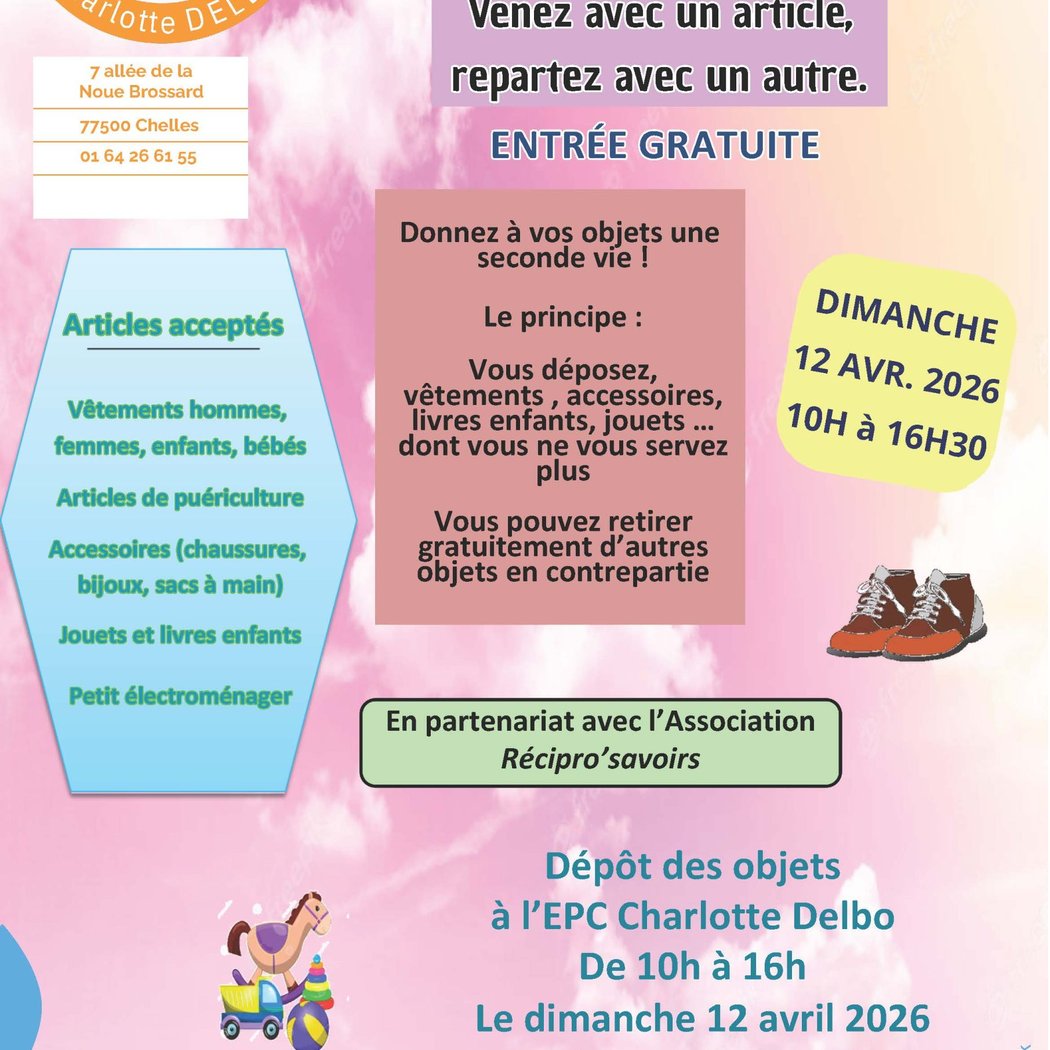 arlotte DEL

7 allée de la Noue Brossard

77500 Chelles

01 64 26 61 55

Venez avec un article, repartez avec un autre.

ENTRÉE GRATUITE

Articles acceptés

Vêtements hommes, femmes, enfants, bébés

Articles de puériculture

Accessoires (chaussures, bijoux, sacs à main)

Jouets et livres enfants

Petit électroménager

Donnez à vos objets une seconde vie !

Le principe :

Vous déposez, vêtements , accessoires, livres enfants, jouets ... dont vous ne vous servez plus

Vous pouvez retirer gratuitement d'autres objets en contrepartie

DIMANCHE 12 AVR. 2026 10H à 16H30

En partenariat avec l'Association Récipro'savoirs

Dépôt des objets à l'EPC Charlotte Delbo De 10h à 16h Le dimanche 12 avril 2026